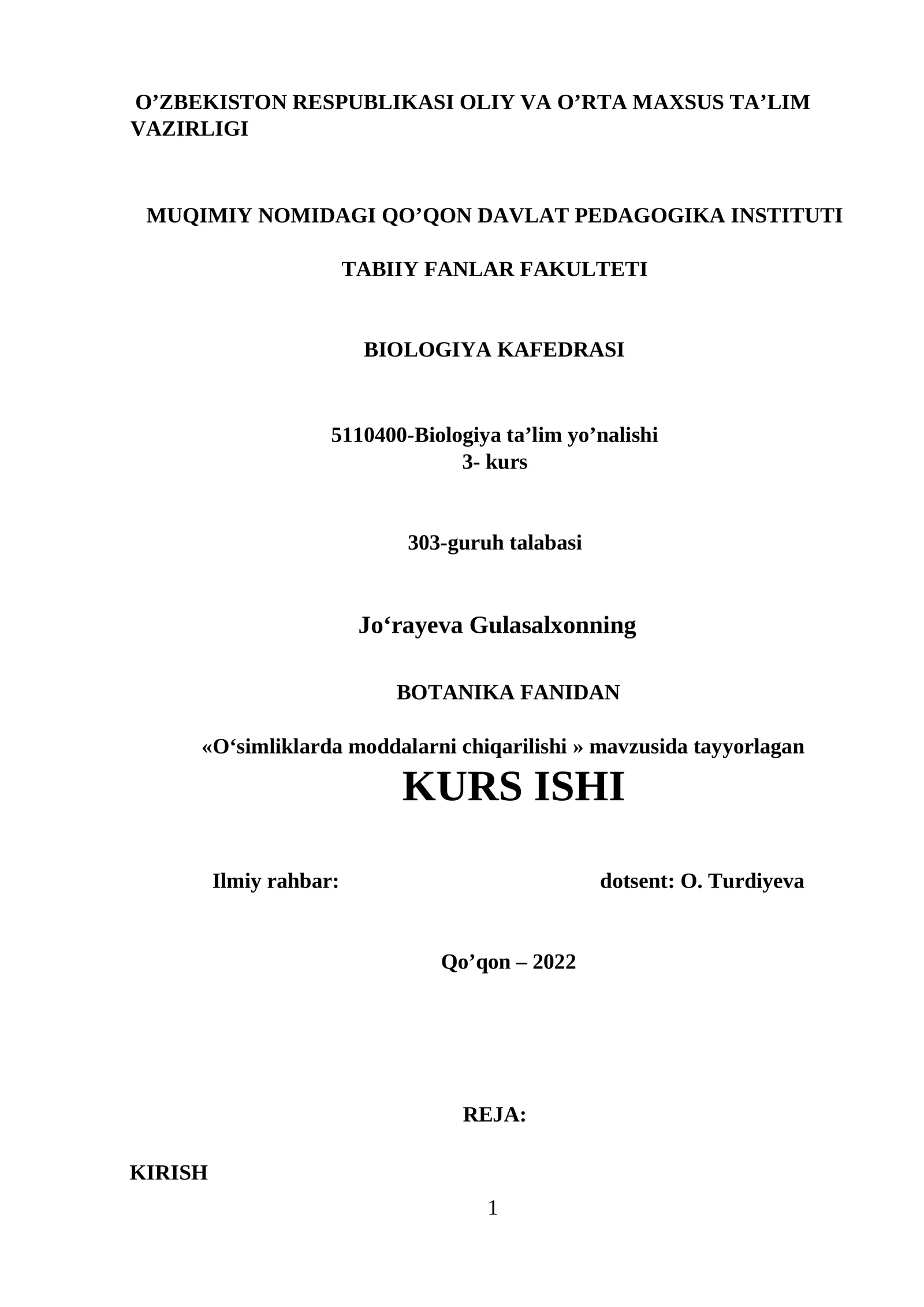 O’ZBEKISTON RESPUBLIKASI OLIY VA O’RTA MAXSUS TA’LIM VAZIRLIGI

MUQIMIY NOMIDAGI QO’QON DAVLAT PEDAGOGIKA INSTITUTI

TABIIY FANLAR FAKULTETI

BIOLOGIYA KAFEDRASI

5110400-Biologiya ta’lim yo’nalishi
3- kurs

303-guruh talabasi

Jo‘rayeva Gulasalxonning

BOTANIKA FANIDAN

«O‘simliklarda moddalarni chiqarilishi » mavzusida tayyorlagan
KURS ISHI

Ilmiy rahbar: dotsent: O. Turdiyeva

Qo’qon – 2022

REJA:

KIRISH

1